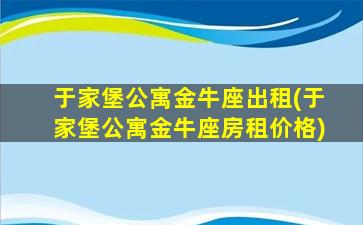 于家堡公寓金牛座出租(于家堡公寓金牛座房租价格)